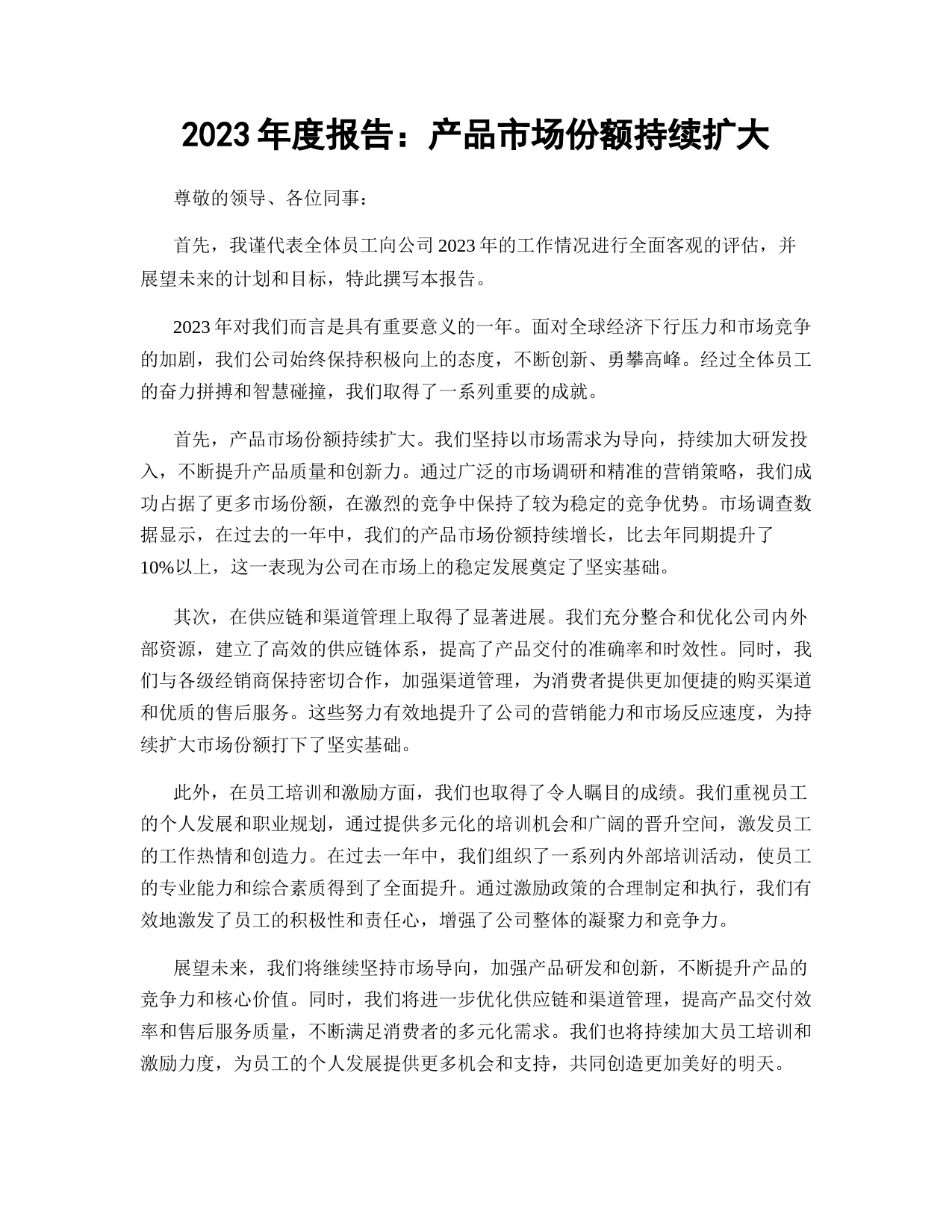 2023年度报告：产品市场份额持续扩大

尊敬的领导、各位同事：

首先，我谨代表全体员工向公司2023年的工作情况进行全面客观的评估，并展望未来的计划和目标，特此撰写本报告。

2023年对我们而言是具有重要意义的一年。面对全球经济下行压力和市场竞争的加剧，我们公司始终保持积极向上的态度，不断创新、勇攀高峰。经过全体员工的奋力拼搏和智慧碰撞，我们取得了一系列重要的成就。

首先，产品市场份额持续扩大。我们坚持以市场需求为导向，持续加大研发投入，不断提升产品质量和创新力。通过广泛的市场调研和精准的营销策略，我们成功占据了更多市场份额，在激烈的竞争中保持了较为稳定的竞争优势。市场调查数据显示，在过去的一年中，我们的产品市场份额持续增长，比去年同期提升了10%以上，这一表现为公司在市场上的稳定发展奠定了坚实基础。

其次，在供应链和渠道管理上取得了显著进展。我们充分整合和优化公司内外部资源，建立了高效的供应链体系，提高了产品交付的准确率和时效性。同时，我们与各级经销商保持密切合作，加强渠道管理，为消费者提供更加便捷的购买渠道和优质的售后服务。这些努力有效地提升了公司的营销能力和市场反应速度，为持续扩大市场份额打下了坚实基础。

此外，在员工培训和激励方面，我们也取得了令人瞩目的成绩。我们重视员工的个人发展和职业规划，通过提供多元化的培训机会和广阔的晋升空间，激发员工的工作热情和创造力。在过去一年中，我们组织了一系列内外部培训活动，使员工的专业能力和综合素质得到了全面提升。通过激励政策的合理制定和执行，我们有效地激发了员工的积极性和责任心，增强了公司整体的凝聚力和竞争力。

展望未来，我们将继续坚持市场导向，加强产品研发和创新，不断提升产品的竞争力和核心价值。同时，我们将进一步优化供应链和渠道管理，提高产品交付效率和售后服务质量，不断满足消费者的多元化需求。我们也将持续加大员工培训和激励力度，为员工的个人发展提供更多机会和支持，共同创造更加美好的明天。